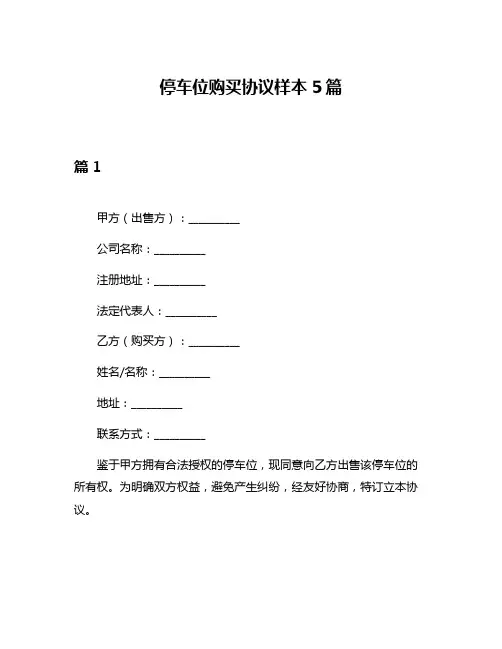 停车位购买协议样本 5 篇

篇 1

甲方（出售方）：__________

公司名称：__________

注册地址：__________

法定代表人：__________

乙方（购买方）：__________

姓名/名称：__________

地址：__________

联系方式：__________

鉴于甲方拥有合法授权的停车位，现同意向乙方出售该停车位的所有权。为明确双方权益，避免产生纠纷，经友好协商，特订立本协议。